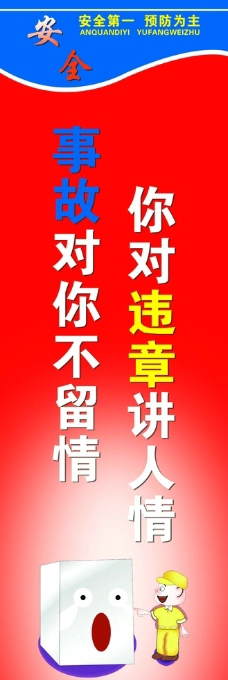 安全

安全第一 预防为主
ANQUANDIYI YUFANGWEIZHU

你对违章讲人情

事故对你不留情